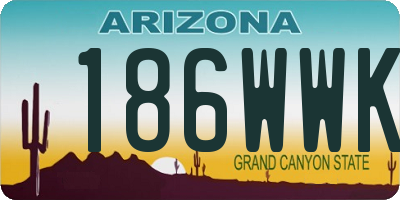 ARIZONA

186WWK

GRAND CANYON STATE